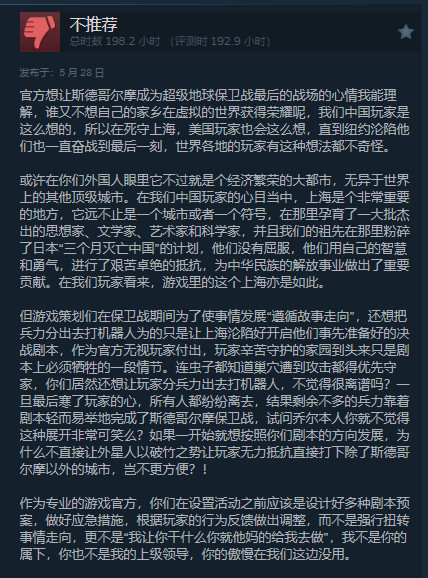 不推荐
总时数 198.2 小时 （评测时 192.9 小时）

发布于：5 月 28 日

官方想让斯德哥尔摩成为超级地球保卫战最后的战场的心情我能理解，谁又不想自己的家乡在虚拟的世界获得荣耀呢，我们中国玩家是这么想的，所以在死守上海，美国玩家也会这么想，直到纽约沦陷他们也一直奋战到最后一刻，世界各地的玩家有这种想法都不奇怪。

或许在你们外国人眼里它不过就是个经济繁荣的大都市，无异于世界上的其他顶级城市。在我们中国玩家的心目当中，上海是个非常重要的地方，它远不止是一个城市或者一个符号，在那里孕育了一大批杰出的思想家、文学家、艺术家和科学家，并且我们的祖先在那里粉碎了日本“三个月灭亡中国”的计划，他们没有屈服，他们用自己的智慧和勇气，进行了艰苦卓绝的抵抗，为中华民族的解放事业做出了重要贡献。在我们玩家看来，游戏里的这个上海亦是如此。

但游戏策划们在保卫战期间为了使事情发展“遵循故事走向”，还想把兵力分出去打机器人为的只是让上海沦陷好开启他们事先准备好的决战剧本，作为官方无视玩家付出，玩家辛苦守护的家园到头来只是剧本上必须牺牲的一段情节。连虫子都知道巢穴遭到攻击都得优先守家，你们居然还想让玩家分兵力出去打机器人，不觉得很离谱吗？一旦最后寒了玩家的心，所有人都纷纷离去，结果剩余不多的兵力靠着剧本轻而易举地完成了斯德哥尔摩保卫战，试问乔尔本人你就不觉得这种展开非常可笑么？如果一开始就想按照你们剧本的方向发展，为什么不直接让外星人以破竹之势让玩家无力抵抗直接打下除了斯德哥尔摩以外的城市，岂不更方便？！

作为专业的游戏官方，你们在设置活动之前应该是设计好多种剧本预案，做好应急措施，根据玩家的行为反馈做出调整，而不是强行扭转事情走向，更不是“我让你干什么你就他妈的给我去做”，我不是你的属下，你也不是我的上级领导，你的傲慢在我们这边没用。